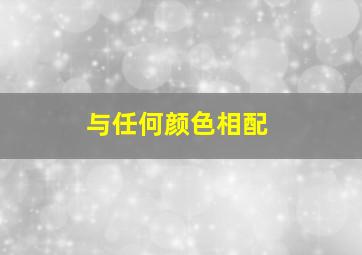 与任何颜色相配